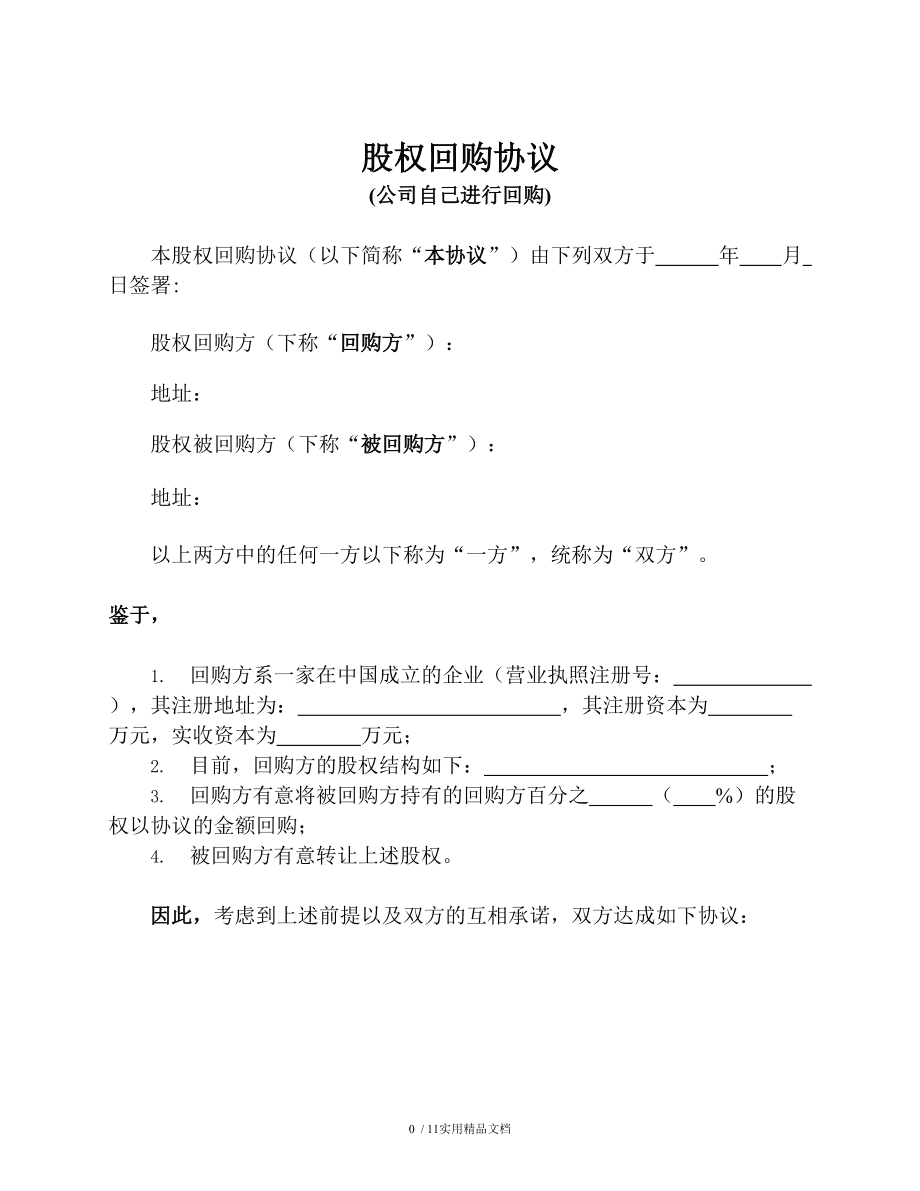 股权回购协议
(公司自己进行回购)

本股权回购协议（以下简称“本协议”）由下列双方于______年____月_日签署:

股权回购方（下称“回购方”）：

地址：

股权被回购方（下称“被回购方”）：

地址：

以上两方中的任何一方以下称为“一方”，统称为“双方”。

鉴于，

1. 回购方系一家在中国成立的企业（营业执照注册号：______________），其注册地址为：__________________________，其注册资本为________万元，实收资本为________万元；
2. 目前，回购方的股权结构如下：____________________________；
3. 回购方有意将被回购方持有的回购方百分之______（____%）的股权以协议的金额回购；
4. 被回购方有意转让上述股权。

因此，考虑到上述前提以及双方的互相承诺，双方达成如下协议：

0 / 11实用精品文档